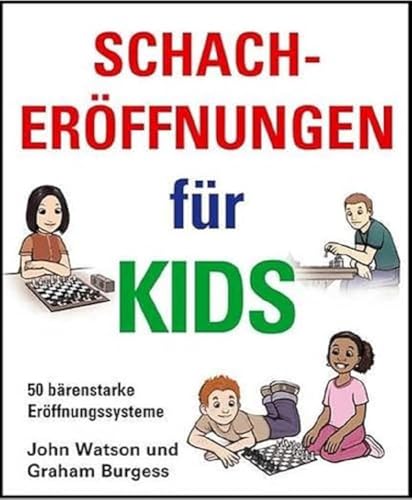 SCHACH-ERÖFFNUNGEN

für

KIDS

50 bärenstarke Eröffnungssysteme

John Watson und Graham Burgess